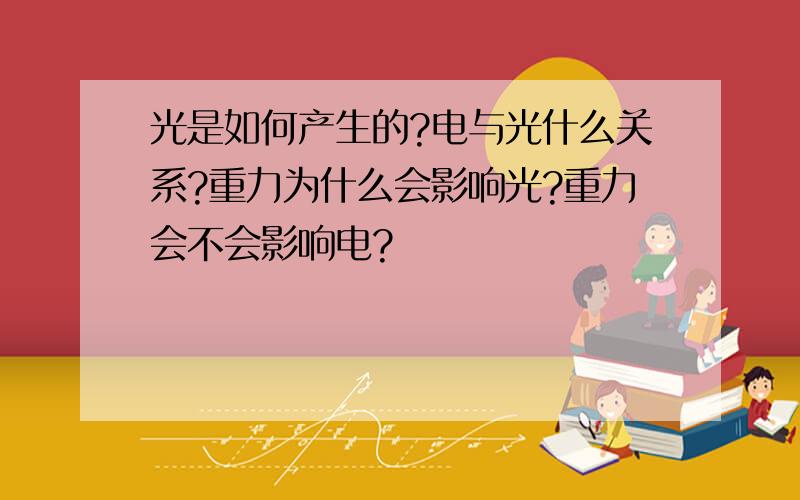 光是如何产生的?电与光什么关系?重力为什么会影响光?重力会不会影响电?